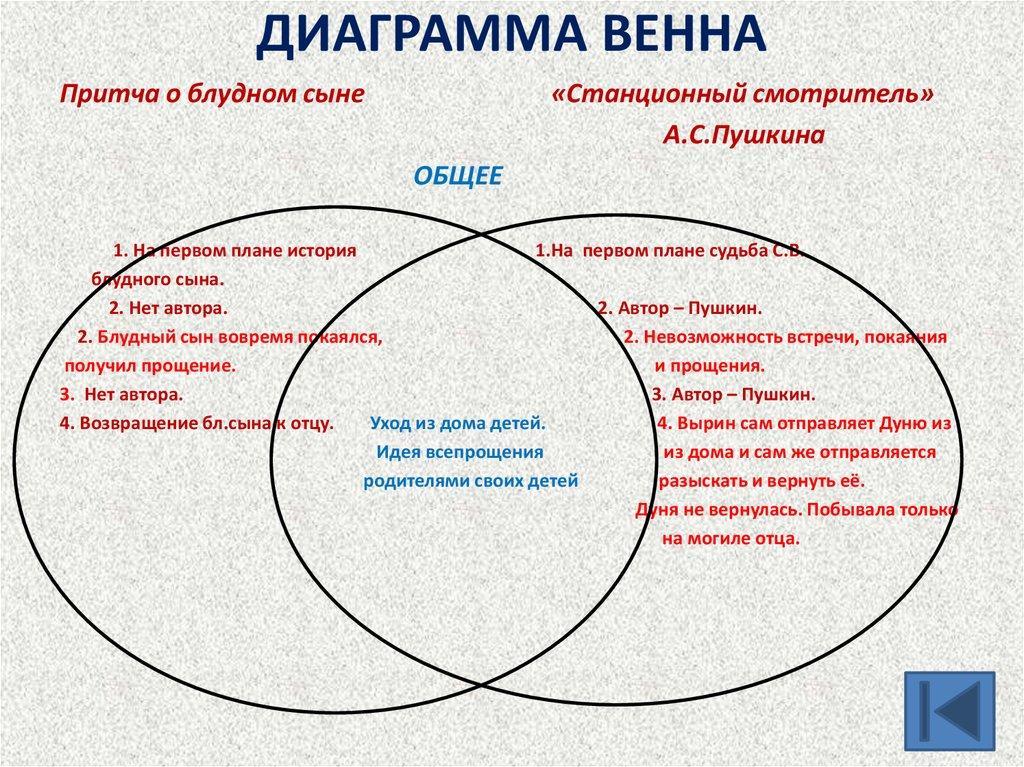 ДИАГРАММА ВЕННА

Притча о блудном сыне

«Станционный смотритель» А.С.Пушкина

ОБЩЕЕ

1. На первом плане история блудного сына.
2. Нет автора.
2. Блудный сын вовремя покаялся, получил прощение.
3. Нет автора.
4. Возвращение бл.сына к отцу.

Уход из дома детей.
Идея всепрощения родителями своих детей

1.На первом плане судьба С.В.
2. Автор – Пушкин.
2. Невозможность встречи, покаяния и прощения.
3. Автор – Пушкин.
4. Вырин сам отправляет Дуню из из дома и сам же отправляется разыскать и вернуть её.
Дуня не вернулась. Побывала только на могиле отца.